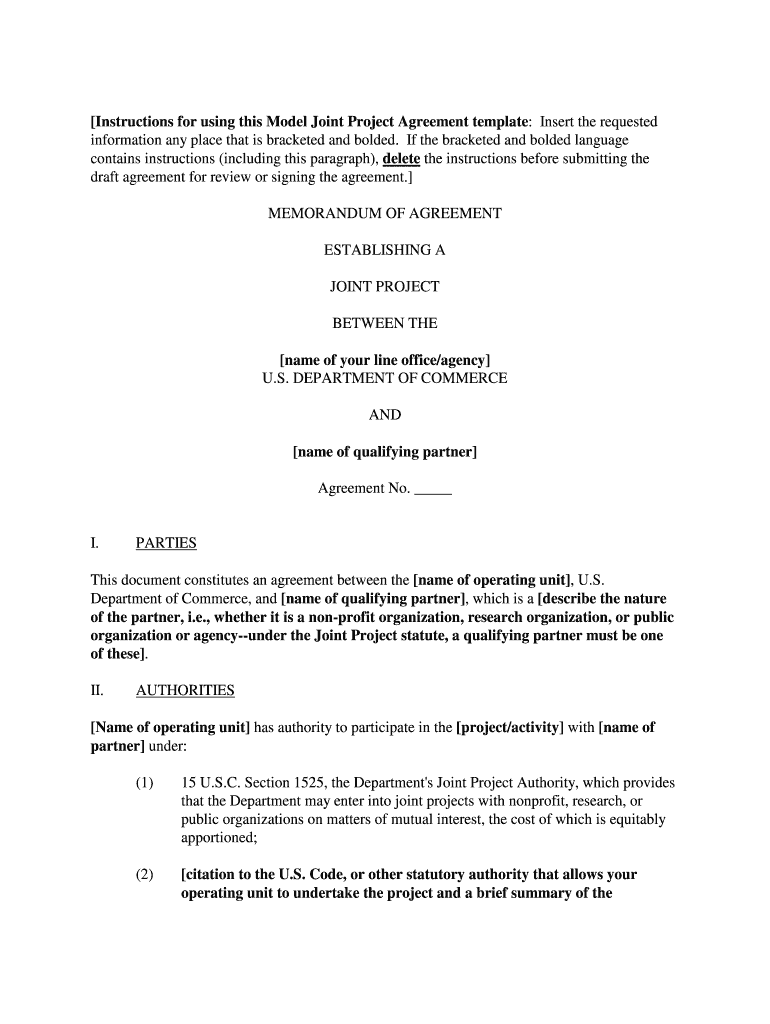 [Instructions for using this Model Joint Project Agreement template: Insert the requested information any place that is bracketed and bolded. If the bracketed and bolded language contains instructions (including this paragraph), delete the instructions before submitting the draft agreement for review or signing the agreement.]

MEMORANDUM OF AGREEMENT

ESTABLISHING A

JOINT PROJECT

BETWEEN THE

[name of your line office/agency]
U.S. DEPARTMENT OF COMMERCE

AND

[name of qualifying partner]

Agreement No. _____

I. PARTIES

This document constitutes an agreement between the [name of operating unit], U.S. Department of Commerce, and [name of qualifying partner], which is a [describe the nature of the partner, i.e., whether it is a non-profit organization, research organization, or public organization or agency--under the Joint Project statute, a qualifying partner must be one of these].

II. AUTHORITIES

[Name of operating unit] has authority to participate in the [project/activity] with [name of partner] under:

(1) 15 U.S.C. Section 1525, the Department's Joint Project Authority, which provides that the Department may enter into joint projects with nonprofit, research, or public organizations on matters of mutual interest, the cost of which is equitably apportioned;

(2) [citation to the U.S. Code, or other statutory authority that allows your operating unit to undertake the project and a brief summary of the